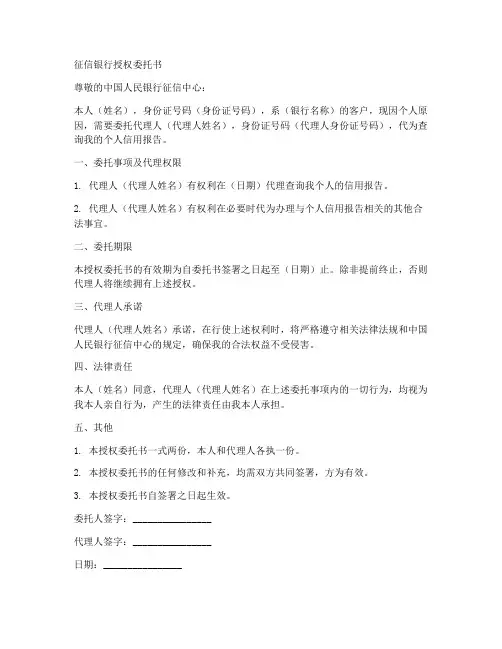 征信银行授权委托书

尊敬的中国人民银行征信中心：

本人（姓名），身份证号码（身份证号码），系（银行名称）的客户，现因个人原因，需要委托代理人（代理人姓名），身份证号码（代理人身份证号码），代为查询我的个人信用报告。

一、委托事项及代理权限

1. 代理人（代理人姓名）有权利在（日期）代理查询我个人的信用报告。

2. 代理人（代理人姓名）有权利在必要时代为办理与个人信用报告相关的其他合法事宜。

二、委托期限

本授权委托书的有效期为自委托书签署之日起至（日期）止。除非提前终止，否则代理人将继续拥有上述授权。

三、代理人承诺

代理人（代理人姓名）承诺，在行使上述权利时，将严格遵守相关法律法规和中国人民银行征信中心的规定，确保我的合法权益不受侵害。

四、法律责任

本人（姓名）同意，代理人（代理人姓名）在上述委托事项内的一切行为，均视为我本人亲自行为，产生的法律责任由我本人承担。

五、其他

1. 本授权委托书一式两份，本人和代理人各执一份。

2. 本授权委托书的任何修改和补充，均需双方共同签署，方为有效。

3. 本授权委托书自签署之日起生效。

委托人签字：________________

代理人签字：________________

日期：________________